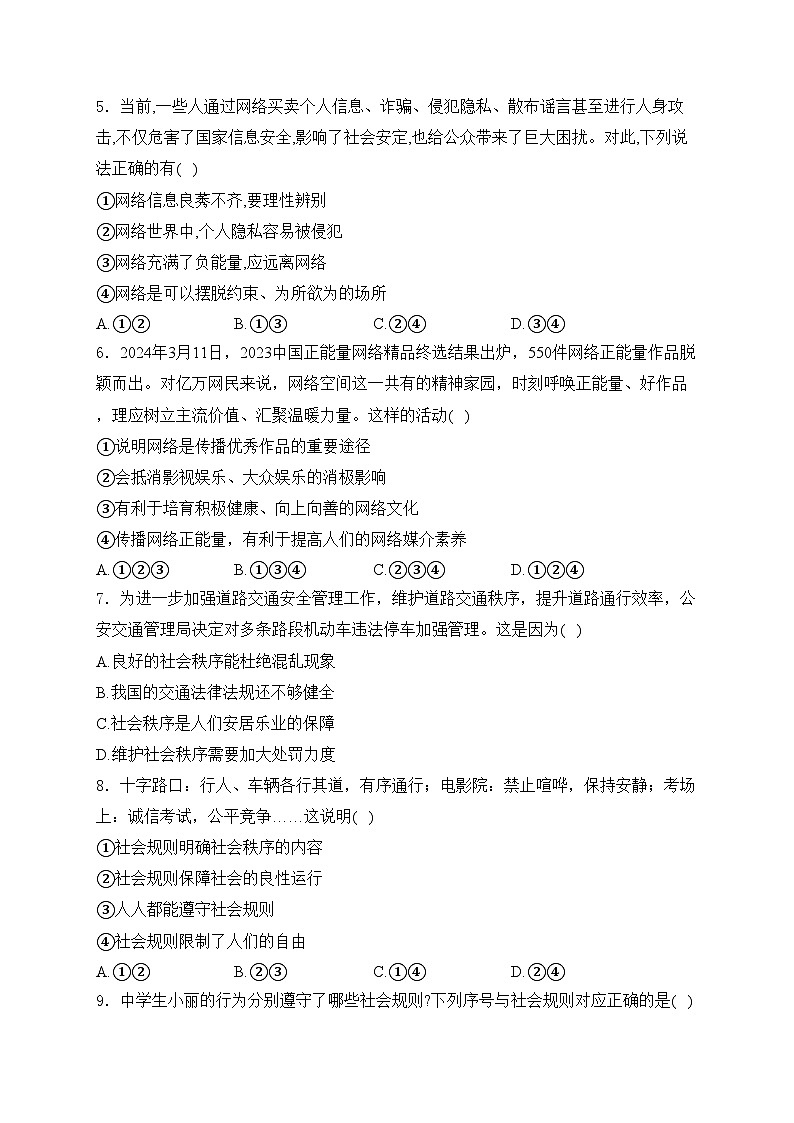 5．当前,一些人通过网络买卖个人信息、诈骗、侵犯隐私、散布谣言甚至进行人身攻击,不仅危害了国家信息安全,影响了社会安定,也给公众带来了巨大困扰。对此,下列说法正确的有( )

①网络信息良莠不齐,要理性辨别

②网络世界中,个人隐私容易被侵犯

③网络充满了负能量,应远离网络

④网络是可以摆脱约束、为所欲为的场所

A.①②　　B.①③　　C.②④　　D.③④

6．2024年3月11日，2023中国正能量网络精品终选结果出炉，550件网络正能量作品脱颖而出。对亿万网民来说，网络空间这一共有的精神家园，时刻呼唤正能量、好作品，理应树立主流价值、汇聚温暖力量。这样的活动( )

①说明网络是传播优秀作品的重要途径

②会抵消影视娱乐、大众娱乐的消极影响

③有利于培育积极健康、向上向善的网络文化

④传播网络正能量，有利于提高人们的网络媒介素养

A.①②③　　B.①③④　　C.②③④　　D.①②④

7．为进一步加强道路交通安全管理工作，维护道路交通秩序，提升道路通行效率，公安交通管理局决定对多条路段机动车违法停车加强管理。这是因为( )

A.良好的社会秩序能杜绝混乱现象

B.我国的交通法律法规还不够健全

C.社会秩序是人们安居乐业的保障

D.维护社会秩序需要加大处罚力度

8．十字路口：行人、车辆各行其道，有序通行；电影院：禁止喧哗，保持安静；考场上：诚信考试，公平竞争……这说明( )

①社会规则明确社会秩序的内容

②社会规则保障社会的良性运行

③人人都能遵守社会规则

④社会规则限制了人们的自由

A.①②　　B.②③　　C.①④　　D.②④

9．中学生小丽的行为分别遵守了哪些社会规则?下列序号与社会规则对应正确的是( )